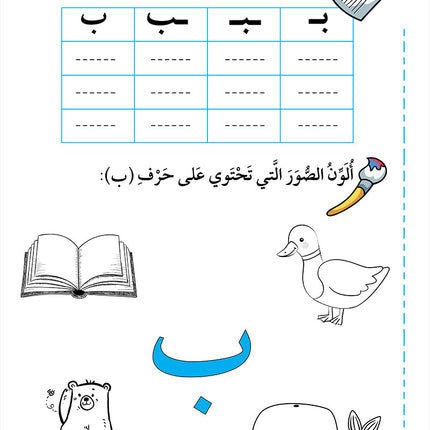 | بـ | ـبـ | ـب | ب |
|---|---|---|---|
| ------ | ------ | ------ | ------ |
| ------ | ------ | ------ | ------ |
| ------ | ------ | ------ | ------ |

أُلَوِّنُ الصُّوَرَ الَّتي تَحْتَوي عَلى حَرْفِ (ب):

ب